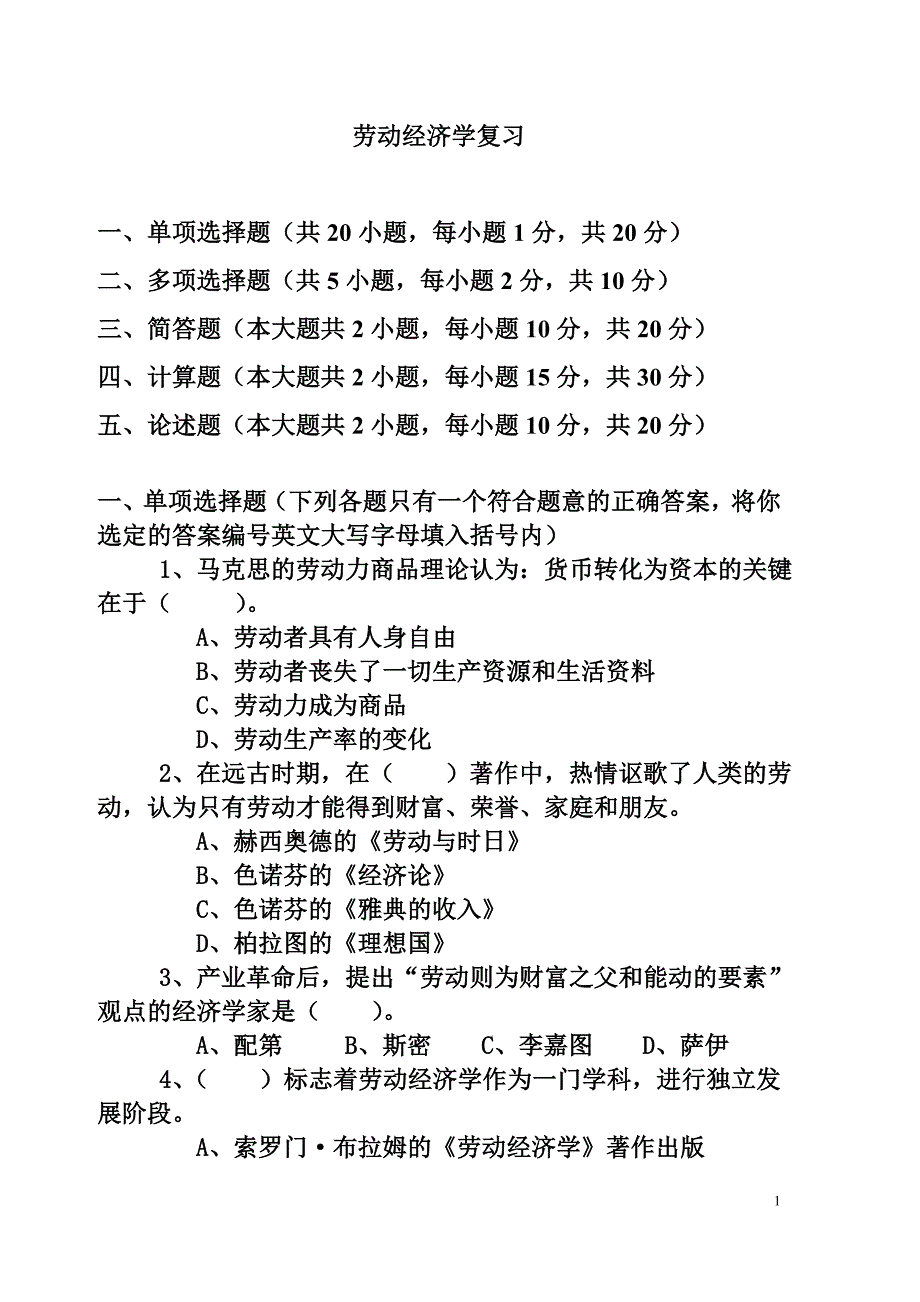 劳动经济学复习

一、单项选择题（共 20 小题，每小题 1 分，共 20 分）

二、多项选择题（共 5 小题，每小题 2 分，共 10 分）

三、简答题（本大题共 2 小题，每小题 10 分，共 20 分）

四、计算题（本大题共 2 小题，每小题 15 分，共 30 分）

五、论述题（本大题共 2 小题，每小题 10 分，共 20 分）

一、单项选择题（下列各题只有一个符合题意的正确答案，将你选定的答案编号英文大写字母填入括号内）

1、马克思的劳动力商品理论认为：货币转化为资本的关键在于（ ）。

A、劳动者具有人身自由

B、劳动者丧失了一切生产资源和生活资料

C、劳动力成为商品

D、劳动生产率的变化

2、在远古时期，在（ ）著作中，热情讴歌了人类的劳动，认为只有劳动才能得到财富、荣誉、家庭和朋友。

A、赫西奥德的《劳动与时日》

B、色诺芬的《经济论》

C、色诺芬的《雅典的收入》

D、柏拉图的《理想国》

3、产业革命后，提出“劳动则为财富之父和能动的要素”观点的经济学家是（ ）。

A、配第 B、斯密 C、李嘉图 D、萨伊

4、（ ）标志着劳动经济学作为一门学科，进行独立发展阶段。

A、索罗门·布拉姆的《劳动经济学》著作出版

1